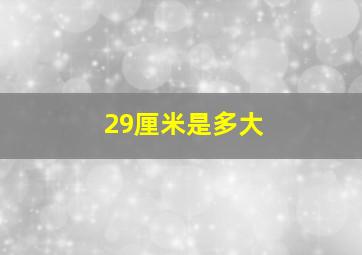 29厘米是多大